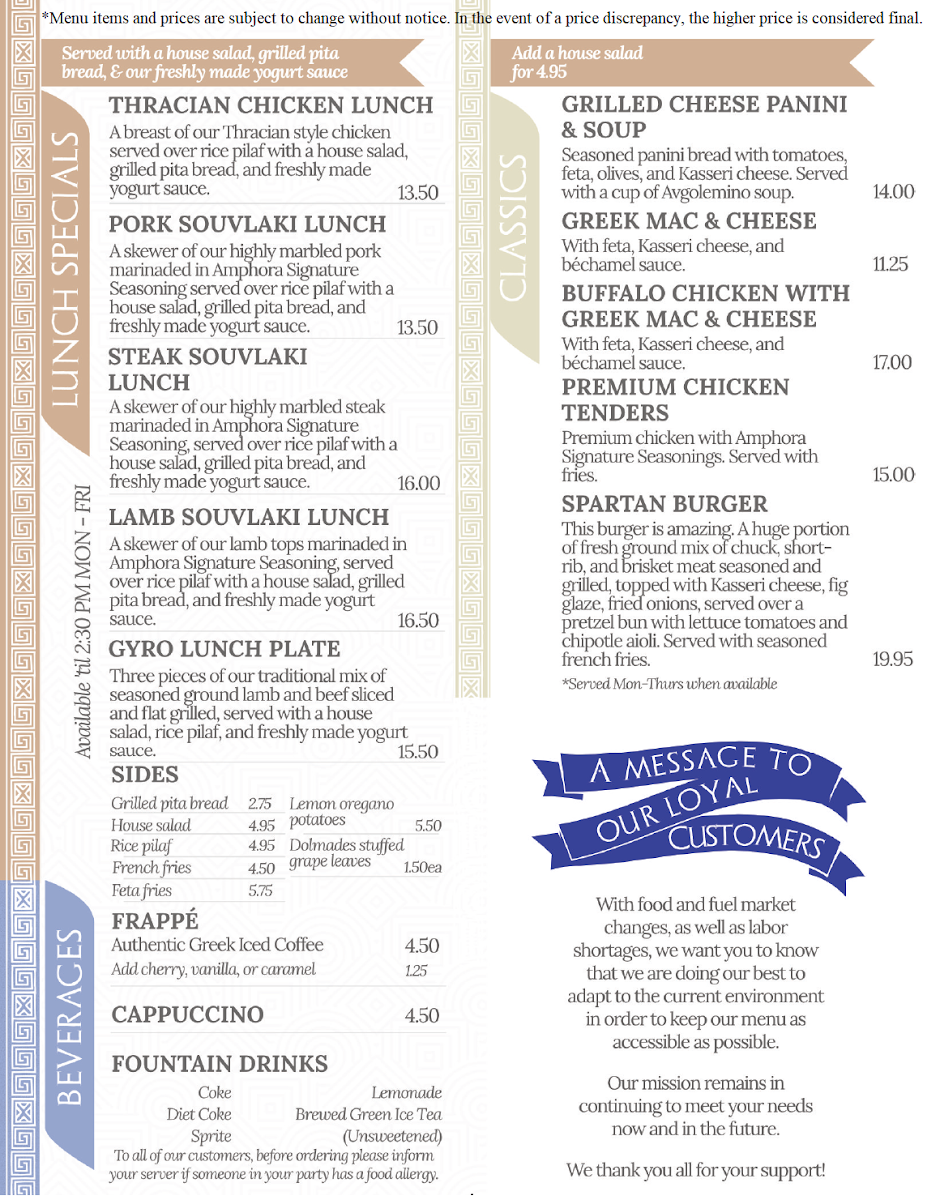 *Menu items and prices are subject to change without notice. In the event of a price discrepancy, the higher price is considered final.

Served with a house salad, grilled pita bread, & our freshly made yogurt sauce

LUNCH SPECIALS

Available 'til 2:30 PM MON - FRI

THRACIAN CHICKEN LUNCH
A breast of our Thracian style chicken served over rice pilaf with a house salad, grilled pita bread, and freshly made yogurt sauce. 13.50

PORK SOUVLAKI LUNCH
A skewer of our highly marbled pork marinaded in Amphora Signature Seasoning served over rice pilaf with a house salad, grilled pita bread, and freshly made yogurt sauce. 13.50

STEAK SOUVLAKI LUNCH
A skewer of our highly marbled steak marinaded in Amphora Signature Seasoning, served over rice pilaf with a house salad, grilled pita bread, and freshly made yogurt sauce. 16.00

LAMB SOUVLAKI LUNCH
A skewer of our lamb tops marinaded in Amphora Signature Seasoning, served over rice pilaf with a house salad, grilled pita bread, and freshly made yogurt sauce. 16.50

GYRO LUNCH PLATE
Three pieces of our traditional mix of seasoned ground lamb and beef sliced and flat grilled, served with a house salad, rice pilaf, and freshly made yogurt sauce. 15.50

SIDES
Grilled pita bread 2.75
House salad 4.95
Rice pilaf 4.95
French fries 4.50
Feta fries 5.75
Lemon oregano potatoes 5.50
Dolmades stuffed grape leaves 1.50ea

BEVERAGES

FRAPPÉ
Authentic Greek Iced Coffee 4.50
Add cherry, vanilla, or caramel 1.25

CAPPUCCINO 4.50

FOUNTAIN DRINKS
Coke
Diet Coke
Sprite
Lemonade
Brewed Green Ice Tea (Unsweetened)

To all of our customers, before ordering please inform your server if someone in your party has a food allergy.

Add a house salad for 4.95

CLASSICS

GRILLED CHEESE PANINI & SOUP
Seasoned panini bread with tomatoes, feta, olives, and Kasseri cheese. Served with a cup of Avgolemino soup. 14.00

GREEK MAC & CHEESE
With feta, Kasseri cheese, and béchamel sauce. 11.25

BUFFALO CHICKEN WITH GREEK MAC & CHEESE
With feta, Kasseri cheese, and béchamel sauce. 17.00

PREMIUM CHICKEN TENDERS
Premium chicken with Amphora Signature Seasonings. Served with fries. 15.00

SPARTAN BURGER
This burger is amazing. A huge portion of fresh ground mix of chuck, short-rib, and brisket meat seasoned and grilled, topped with Kasseri cheese, fig glaze, fried onions, served over a pretzel bun with lettuce tomatoes and chipotle aioli. Served with seasoned french fries. 19.95
*Served Mon-Thurs when available

A MESSAGE TO OUR LOYAL CUSTOMERS

With food and fuel market changes, as well as labor shortages, we want you to know that we are doing our best to adapt to the current environment in order to keep our menu as accessible as possible.

Our mission remains in continuing to meet your needs now and in the future.

We thank you all for your support!